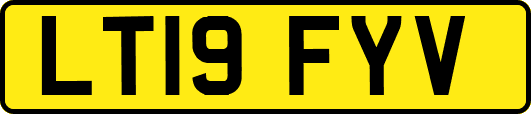 LT19 FYV